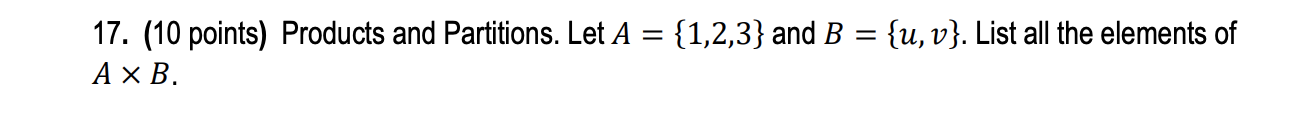 17. (10 points) Products and Partitions. Let $A = \{1,2,3\}$ and $B = \{u, v\}$. List all the elements of $A \times B$.